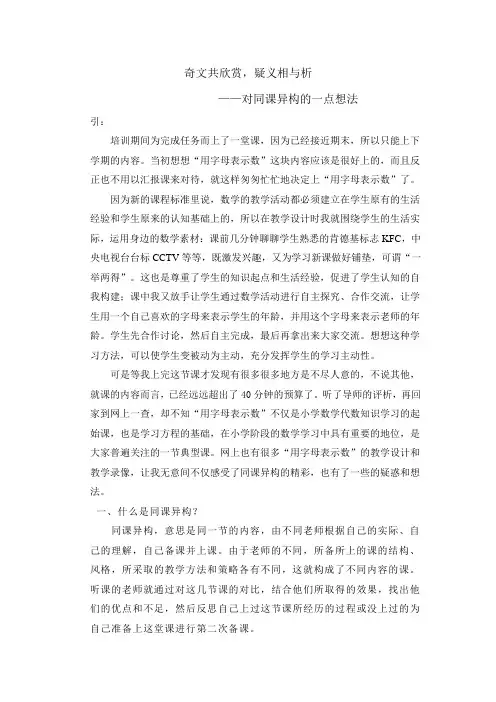 奇文共欣赏，疑义相与析

——对同课异构的一点想法

引：

培训期间为完成任务而上了一堂课，因为已经接近期末，所以只能上下学期的内容。当初想想“用字母表示数”这块内容应该是很好上的，而且反正也不用以汇报课来对待，就这样匆匆忙忙地决定上“用字母表示数”了。

因为新的课程标准里说，数学的教学活动都必须建立在学生原有的生活经验和学生原来的认知基础上的，所以在教学设计时我就围绕学生的生活实际，运用身边的数学素材：课前几分钟聊聊学生熟悉的肯德基标志 KFC，中央电视台台标 CCTV 等等，既激发兴趣，又为学习新课做好铺垫，可谓“一举两得”。这也是尊重了学生的知识起点和生活经验，促进了学生认知的自我构建；课中我又放手让学生通过数学活动进行自主探究、合作交流，让学生用一个自己喜欢的字母来表示学生的年龄，并用这个字母来表示老师的年龄。学生先合作讨论，然后自主完成，最后再拿出来大家交流。想想这种学习方法，可以使学生变被动为主动，充分发挥学生的学习主动性。

可是等我上完这节课才发现有很多很多地方是不尽人意的，不说其他，就课的内容而言，已经远远超出了 40 分钟的预算了。听了导师的评析，再回家到网上一查，却不知“用字母表示数”不仅是小学数学代数知识学习的起始课，也是学习方程的基础，在小学阶段的数学学习中具有重要的地位，是大家普遍关注的一节典型课。网上也有很多“用字母表示数”的教学设计和教学录像，让我无意间不仅感受了同课异构的精彩，也有了一些的疑惑和想法。

一、什么是同课异构？

同课异构，意思是同一节的内容，由不同老师根据自己的实际、自己的理解，自己备课并上课。由于老师的不同，所备所上的课的结构、风格，所采取的教学方法和策略各有不同，这就构成了不同内容的课。听课的老师就通过对这几节课的对比，结合他们所取得的效果，找出他们的优点和不足，然后反思自己上过这节课所经历的过程或没上过的为自己准备上这堂课进行第二次备课。